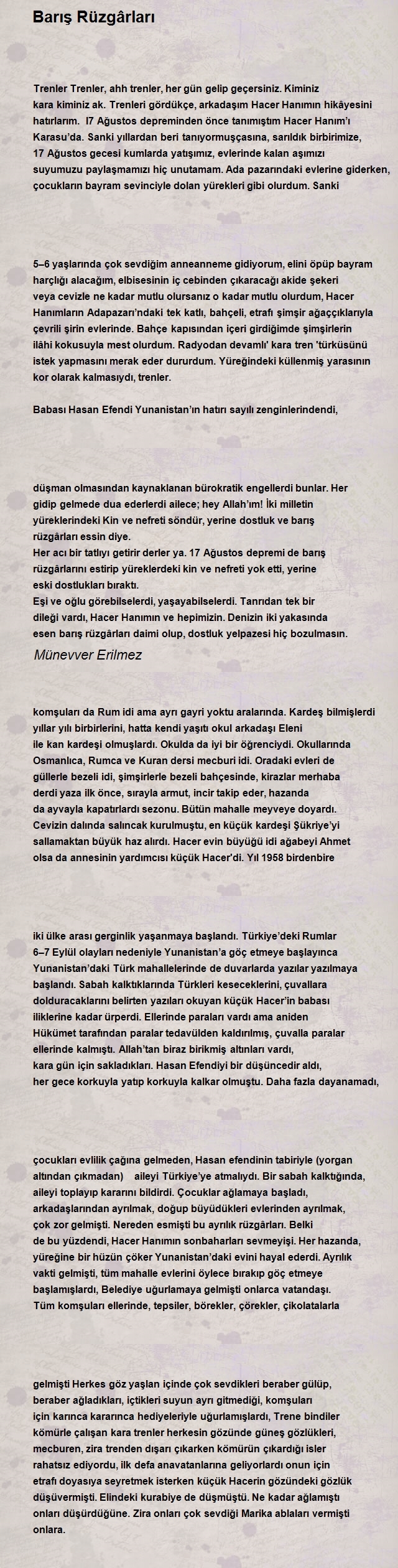 Barış Rüzgârları

Trenler Trenler, ahh trenler, her gün gelip geçersiniz. Kiminiz kara kiminiz ak. Trenleri gördükçe, arkadaşım Hacer Hanımın hikâyesini hatırlarım. I7 Ağustos depreminden önce tanımıştım Hacer Hanım'ı Karasu'da. Sanki yıllardan beri tanıyormuşçasına, sarıldık birbirimize, 17 Ağustos gecesi kumlarda yatışımız, evlerinde kalan aşımızı suyumuzu paylaşmamızı hiç unutamam. Ada pazarındaki evlerine giderken, çocukların bayram sevinciyle dolan yürekleri gibi olurdum. Sanki

5–6 yaşlarında çok sevdiğim anneanneme gidiyorum, elini öpüp bayram harçlığı alacağım, elbisesinin iç cebinden çıkaracağı akide şekeri veya cevizle ne kadar mutlu olursanız o kadar mutlu olurdum, Hacer Hanımların Adapazarı'ndaki tek katlı, bahçeli, etrafı şimşir ağaççıklarıyla çevrili şirin evlerinde. Bahçe kapısından içeri girdiğimde şimşirlerin ilâhi kokusuyla mest olurdum. Radyodan devamlı' kara tren 'türküsünü istek yapmasını merak eder dururdum. Yüreğindeki küllenmiş yarasının kor olarak kalmasıydı, trenler.

Babası Hasan Efendi Yunanistan'ın hatırı sayılı zenginlerindendi,

düşman olmasından kaynaklanan bürokratik engellerdi bunlar. Her gidip gelmede dua ederlerdi ailece; hey Allah'ım! İki milletin yüreklerindeki Kin ve nefreti söndür, yerine dostluk ve barış rüzgârları essin diye.
Her acı bir tatlıyı getirir derler ya. 17 Ağustos depremi de barış rüzgârlarını estirip yüreklerdeki kin ve nefreti yok etti, yerine eski dostlukları bıraktı.
Eşi ve oğlu görebilselerdi, yaşayabilselerdi. Tanrıdan tek bir dileği vardı, Hacer Hanımın ve hepimizin. Denizin iki yakasında esen barış rüzgârları daimi olup, dostluk yelpazesi hiç bozulmasın.
Münevver Erilmez

komşuları da Rum idi ama ayrı gayri yoktu aralarında. Kardeş bilmişlerdi yıllar yılı birbirlerini, hatta kendi yaşıtı okul arkadaşı Eleni ile kan kardeşi olmuşlardı. Okulda da iyi bir öğrenciydi. Okullarında Osmanlıca, Rumca ve Kuran dersi mecburi idi. Oradaki evleri de güllerle bezeli idi, şimşirlerle bezeli bahçesinde, kirazlar merhaba derdi yaza ilk önce, sırayla armut, incir takip eder, hazanda da ayvayla kapatırlardı sezonu. Bütün mahalle meyveye doyardı. Cevizin dalında salıncak kurulmuştu, en küçük kardeşi Şükriye'yi sallamaktan büyük haz alırdı. Hacer evin büyüğü idi ağabeyi Ahmet olsa da annesinin yardımcısı küçük Hacer'di. Yıl 1958 birdenbire

iki ülke arası gerginlik yaşanmaya başlandı. Türkiye'deki Rumlar 6–7 Eylül olayları nedeniyle Yunanistan'a göç etmeye başlayınca Yunanistan'daki Türk mahallelerinde de duvarlarda yazılar yazılmaya başlandı. Sabah kalktıklarında Türkleri keseceklerini, çuvallara dolduracaklarını belirten yazıları okuyan küçük Hacer'in babası iliklerine kadar ürperdi. Ellerinde paraları vardı ama aniden Hükümet tarafından paralar tedavülden kaldırılmış, çuvalla paralar ellerinde kalmıştı. Allah'tan biraz birikmiş altınları vardı, kara gün için sakladıkları. Hasan Efendiyi bir düşüncedir aldı, her gece korkuyla yatıp korkuyla kalkar olmuştu. Daha fazla dayanamadı,

çocukları evlilik çağına gelmeden, Hasan efendinin tabiriyle (yorgan altından çıkmadan) aileyi Türkiye'ye atmalıydı. Bir sabah kalktığında, aileyi toplayıp kararını bildirdi. Çocuklar ağlamaya başladı, arkadaşlarından ayrılmak, doğup büyüdükleri evlerinden ayrılmak, çok zor gelmişti. Nereden esmişti bu ayrılık rüzgârları. Belki de bu yüzdendi, Hacer Hanımın sonbaharları sevmeyişi. Her hazanda, yüreğine bir hüzün çöker Yunanistan'daki evini hayal ederdi. Ayrılık vakti gelmişti, tüm mahalle evlerini öylece bırakıp göç etmeye başlamışlardı, Belediye uğurlamaya gelmişti onlarca vatandaşı. Tüm komşuları ellerinde, tepsiler, börekler, çörekler, çikolatalarla

gelmişti Herkes göz yaşları içinde çok sevdikleri beraber gülüp, beraber ağladıkları, içtikleri suyun ayrı gitmediği, komşuları için karınca kararınca hediyeleriyle uğurlamışlardı, Trene bindiler kömürle çalışan kara trenler herkesin gözünde güneş gözlükleri, mecburen, zira trenden dışarı çıkarken kömürün çıkardığı isler rahatsız ediyordu, ilk defa anavatanlarına geliyorlardı onun için etrafı doyasıya seyretmek isterken küçük Hacerin gözündeki gözlük düşüvermişti. Elindeki kurabiye de düşmüştü. Ne kadar ağlamıştı onları düşürdüğüne. Zira onları çok sevdiği Marika ablaları vermişti onlara.